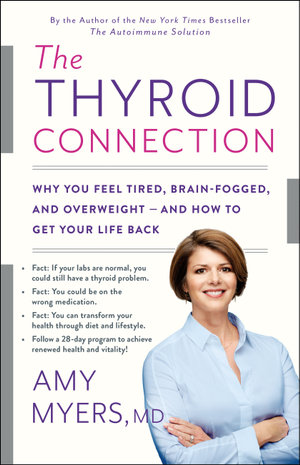 By the Author of the New York Times Bestseller The Autoimmune Solution

The THYROID CONNECTION

WHY YOU FEEL TIRED, BRAIN-FOGGED, AND OVERWEIGHT — AND HOW TO GET YOUR LIFE BACK

• Fact: If your labs are normal, you could still have a thyroid problem.
• Fact: You could be on the wrong medication.
• Fact: You can transform your health through diet and lifestyle.
• Follow a 28-day program to achieve renewed health and vitality!

AMY MYERS, MD